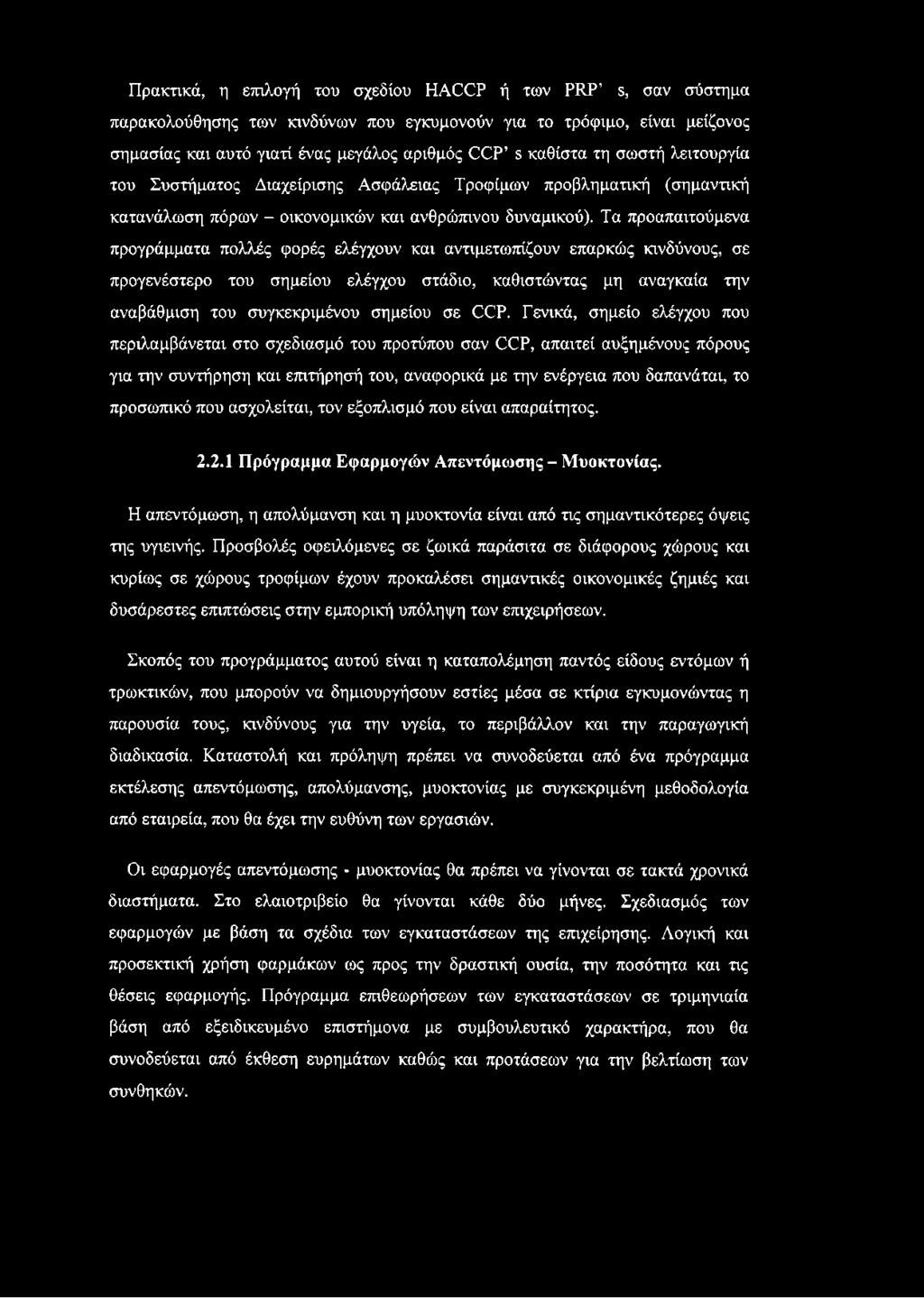 Πρακτικά, η επιλογή του σχεδίου HACCP ή των PRP' s, σαν σύστημα παρακολούθησης των κινδύνων που εγκυμονούν για το τρόφιμο, είναι μείζονος σημασίας και αυτό γιατί ένας μεγάλος αριθμός CCP' s καθίστα τη σωστή λειτουργία του Συστήματος Διαχείρισης Ασφάλειας Τροφίμων προβληματική (σημαντική κατανάλωση πόρων – οικονομικών και ανθρώπινου δυναμικού). Τα προαπαιτούμενα προγράμματα πολλές φορές ελέγχουν και αντιμετωπίζουν επαρκώς κινδύνους, σε προγενέστερο του σημείου ελέγχου στάδιο, καθιστώντας μη αναγκαία την αναβάθμιση του συγκεκριμένου σημείου σε CCP. Γενικά, σημείο ελέγχου που περιλαμβάνεται στο σχεδιασμό του προτύπου σαν CCP, απαιτεί αυξημένους πόρους για την συντήρηση και επιτήρησή του, αναφορικά με την ενέργεια που δαπανάται, το προσωπικό που ασχολείται, τον εξοπλισμό που είναι απαραίτητος.

2.2.1 Πρόγραμμα Εφαρμογών Απεντόμωσης – Μυοκτονίας.

Η απεντόμωση, η απολύμανση και η μυοκτονία είναι από τις σημαντικότερες όψεις της υγιεινής. Προσβολές οφειλόμενες σε ζωικά παράσιτα σε διάφορους χώρους και κυρίως σε χώρους τροφίμων έχουν προκαλέσει σημαντικές οικονομικές ζημιές και δυσάρεστες επιπτώσεις στην εμπορική υπόληψη των επιχειρήσεων.

Σκοπός του προγράμματος αυτού είναι η καταπολέμηση παντός είδους εντόμων ή τρωκτικών, που μπορούν να δημιουργήσουν εστίες μέσα σε κτίρια εγκυμονώντας η παρουσία τους, κινδύνους για την υγεία, το περιβάλλον και την παραγωγική διαδικασία. Καταστολή και πρόληψη πρέπει να συνοδεύεται από ένα πρόγραμμα εκτέλεσης απεντόμωσης, απολύμανσης, μυοκτονίας με συγκεκριμένη μεθοδολογία από εταιρεία, που θα έχει την ευθύνη των εργασιών.

Οι εφαρμογές απεντόμωσης - μυοκτονίας θα πρέπει να γίνονται σε τακτά χρονικά διαστήματα. Στο ελαιοτριβείο θα γίνονται κάθε δύο μήνες. Σχεδιασμός των εφαρμογών με βάση τα σχέδια των εγκαταστάσεων της επιχείρησης. Λογική και προσεκτική χρήση φαρμάκων ως προς την δραστική ουσία, την ποσότητα και τις θέσεις εφαρμογής. Πρόγραμμα επιθεωρήσεων των εγκαταστάσεων σε τριμηνιαία βάση από εξειδικευμένο επιστήμονα με συμβουλευτικό χαρακτήρα, που θα συνοδεύεται από έκθεση ευρημάτων καθώς και προτάσεων για την βελτίωση των συνθηκών.